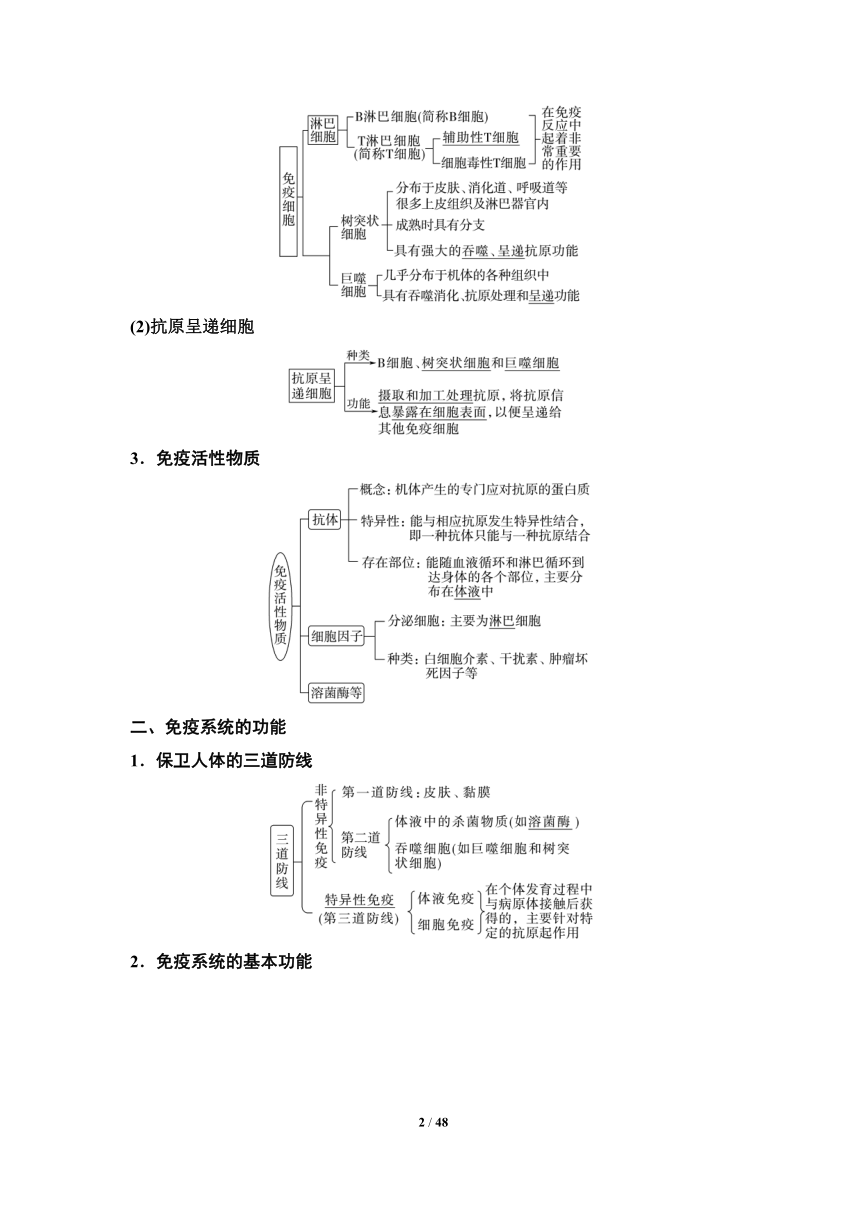 免疫细胞
淋巴细胞
B淋巴细胞(简称B细胞)
T淋巴细胞(简称T细胞)
辅助性T细胞
细胞毒性T细胞
在免疫反应中起着非常重要的作用
树突状细胞
分布于皮肤、消化道、呼吸道等很多上皮组织及淋巴器官内
成熟时具有分支
具有强大的吞噬、呈递抗原功能
巨噬细胞
几乎分布于机体的各种组织中
具有吞噬消化、抗原处理和呈递功能

(2)抗原呈递细胞

抗原呈递细胞
种类
B细胞、树突状细胞和巨噬细胞
功能
摄取和加工处理抗原，将抗原信息暴露在细胞表面，以便呈递给其他免疫细胞

3．免疫活性物质

免疫活性物质
抗体
概念：机体产生的专门应对抗原的蛋白质
特异性：能与相应抗原发生特异性结合，即一种抗体只能与一种抗原结合
存在部位：能随血液循环和淋巴循环到达身体的各个部位，主要分布在体液中
细胞因子
分泌细胞：主要为淋巴细胞
种类：白细胞介素、干扰素、肿瘤坏死因子等
溶菌酶等

二、免疫系统的功能

1．保卫人体的三道防线

三道防线
非特异性免疫
第一道防线：皮肤、黏膜
第二道防线
体液中的杀菌物质(如溶菌酶)
吞噬细胞(如巨噬细胞和树突状细胞)
特异性免疫(第三道防线)
体液免疫
细胞免疫
在个体发育过程中与病原体接触后获得的，主要针对特定的抗原起作用

2．免疫系统的基本功能

2 / 48